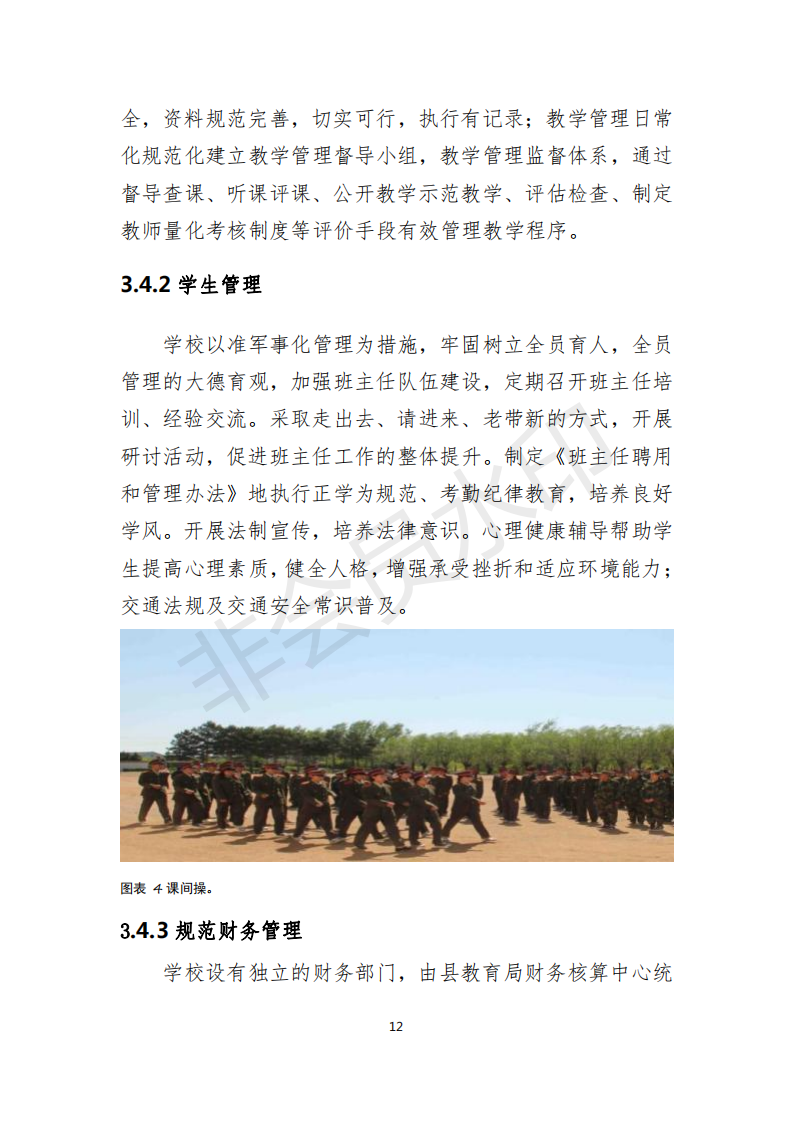 全，资料规范完善，切实可行，执行有记录；教学管理日常化规范化建立教学管理督导小组，教学管理监督体系，通过督导查课、听课评课、公开教学示范教学、评估检查、制定教师量化考核制度等评价手段有效管理教学程序。

3.4.2 学生管理

学校以准军事化管理为措施，牢固树立全员育人，全员管理的大德育观，加强班主任队伍建设，定期召开班主任培训、经验交流。采取走出去、请进来、老带新的方式，开展研讨活动，促进班主任工作的整体提升。制定《班主任聘用和管理办法》地执行正学为规范、考勤纪律教育，培养良好学风。开展法制宣传，培养法律意识。心理健康辅导帮助学生提高心理素质，健全人格，增强承受挫折和适应环境能力；交通法规及交通安全常识普及。

非会员水印

图表 4 课间操。

3.4.3 规范财务管理

学校设有独立的财务部门，由县教育局财务核算中心统

12